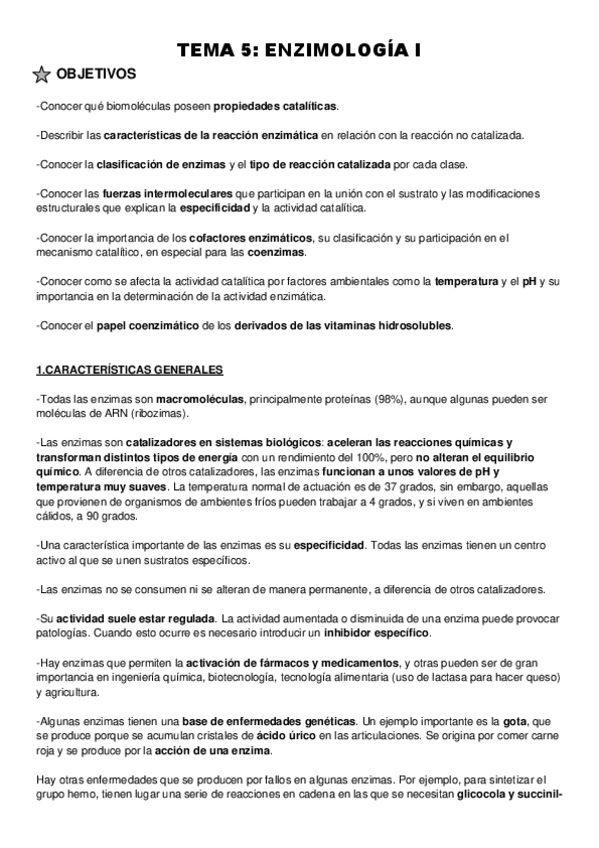 TEMA 5: ENZIMOLOGÍA I

OBJETIVOS

-Conocer qué biomoléculas poseen propiedades catalíticas.

-Describir las características de la reacción enzimática en relación con la reacción no catalizada.

-Conocer la clasificación de enzimas y el tipo de reacción catalizada por cada clase.

-Conocer las fuerzas intermoleculares que participan en la unión con el sustrato y las modificaciones estructurales que explican la especificidad y la actividad catalítica.

-Conocer la importancia de los cofactores enzimáticos, su clasificación y su participación en el mecanismo catalítico, en especial para las coenzimas.

-Conocer como se afecta la actividad catalítica por factores ambientales como la temperatura y el pH y su importancia en la determinación de la actividad enzimática.

-Conocer el papel coenzimático de los derivados de las vitaminas hidrosolubles.

1.CARACTERÍSTICAS GENERALES

-Todas las enzimas son macromoléculas, principalmente proteínas (98%), aunque algunas pueden ser moléculas de ARN (ribozimas).

-Las enzimas son catalizadores en sistemas biológicos: aceleran las reacciones químicas y transforman distintos tipos de energía con un rendimiento del 100%, pero no alteran el equilibrio químico. A diferencia de otros catalizadores, las enzimas funcionan a unos valores de pH y temperatura muy suaves. La temperatura normal de actuación es de 37 grados, sin embargo, aquellas que provienen de organismos de ambientes fríos pueden trabajar a 4 grados, y si viven en ambientes cálidos, a 90 grados.

-Una característica importante de las enzimas es su especificidad. Todas las enzimas tienen un centro activo al que se unen sustratos específicos.

-Las enzimas no se consumen ni se alteran de manera permanente, a diferencia de otros catalizadores.

-Su actividad suele estar regulada. La actividad aumentada o disminuida de una enzima puede provocar patologías. Cuando esto ocurre es necesario introducir un inhibidor específico.

-Hay enzimas que permiten la activación de fármacos y medicamentos, y otras pueden ser de gran importancia en ingeniería química, biotecnología, tecnología alimentaria (uso de lactasa para hacer queso) y agricultura.

-Algunas enzimas tienen una base de enfermedades genéticas. Un ejemplo importante es la gota, que se produce porque se acumulan cristales de ácido úrico en las articulaciones. Se origina por comer carne roja y se produce por la acción de una enzima.

Hay otras enfermedades que se producen por fallos en algunas enzimas. Por ejemplo, para sintetizar el grupo hemo, tienen lugar una serie de reacciones en cadena en las que se necesitan glicocola y succinil-